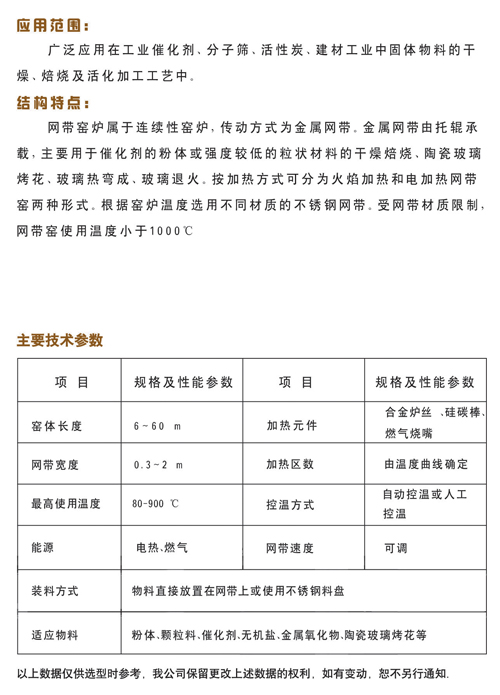 应用范围：

广泛应用在工业催化剂、分子筛、活性炭、建材工业中固体物料的干燥、焙烧及活化加工工艺中。

结构特点：

网带窑炉属于连续性窑炉，传动方式为金属网带。金属网带由托辊承载，主要用于催化剂的粉体或强度较低的粒状材料的干燥焙烧、陶瓷玻璃烤花、玻璃热弯成、玻璃退火。按加热方式可分为火焰加热和电加热网带窑两种形式。根据窑炉温度选用不同材质的不锈钢网带。受网带材质限制，网带窑使用温度小于1000℃

主要技术参数

| 项 目 | 规格及性能参数 | 项 目 | 规格及性能参数 |
|---|---|---|---|
| 窑体长度 | 6~60 m | 加热元件 | 合金炉丝 、硅碳棒、燃气烧嘴 |
| 网带宽度 | 0.3~2 m | 加热区数 | 由温度曲线确定 |
| 最高使用温度 | 80-900 ℃ | 控温方式 | 自动控温或人工控温 |
| 能源 | 电热、燃气 | 网带速度 | 可调 |
| 装料方式 | 物料直接放置在网带上或使用不锈钢料盘 | | |
| 适应物料 | 粉体、颗粒料、催化剂、无机盐、金属氧化物、陶瓷玻璃烤花等 | | |

以上数据仅供选型时参考，我公司保留更改上述数据的权利，如有变动，恕不另行通知.